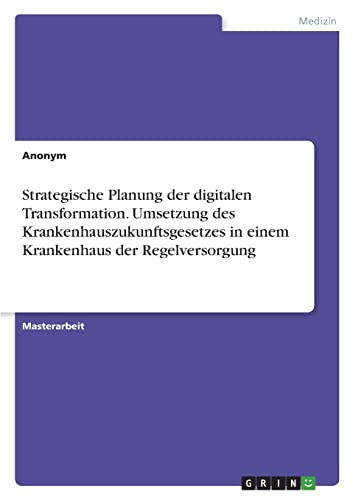 Medizin

Anonym

Strategische Planung der digitalen Transformation. Umsetzung des Krankenhauszukunftsgesetzes in einem Krankenhaus der Regelversorgung

Masterarbeit

GRIN